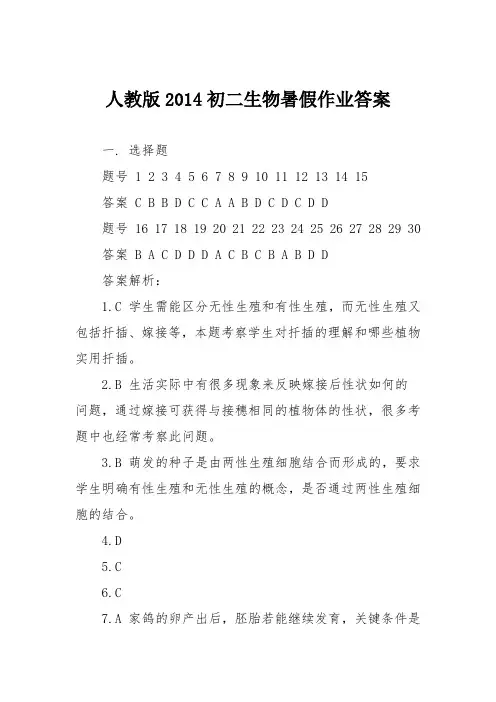 人教版 2014 初二生物暑假作业答案

一. 选择题

题号 1 2 3 4 5 6 7 8 9 10 11 12 13 14 15

答案 C B B D C C A A B D C D C D D

题号 16 17 18 19 20 21 22 23 24 25 26 27 28 29 30

答案 B A C D D D A C B C B A B D D

答案解析:

1.C 学生需能区分无性生殖和有性生殖，而无性生殖又包括扦插、嫁接等，本题考察学生对扦插的理解和哪些植物实用扦插。

2.B 生活实际中有很多现象来反映嫁接后性状如何的问题，通过嫁接可获得与接穗相同的植物体的性状，很多考题中也经常考察此问题。

3.B 萌发的种子是由两性生殖细胞结合而形成的，要求学生明确有性生殖和无性生殖的概念，是否通过两性生殖细胞的结合。

4.D

5.C

6.C

7.A 家鸽的卵产出后，胚胎若能继续发育，关键条件是